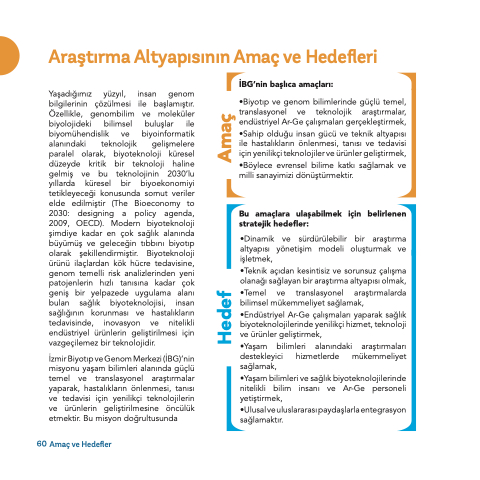 Araştırma Altyapısının Amaç ve Hedefleri

Yaşadığımız yüzyıl, insan genom bilgilerinin çözülmesi ile başlamıştır. Özellikle, genombilim ve moleküler biyolojideki bilimsel buluşlar ile biyomühendislik ve biyoinformatik alanındaki teknolojik gelişmelere paralel olarak, biyoteknoloji küresel düzeyde kritik bir teknoloji haline gelmiş ve bu teknolojinin 2030'lu yıllarda küresel bir biyoekonomiyi tetikleyeceği konusunda somut veriler elde edilmiştir (The Bioeconomy to 2030: designing a policy agenda, 2009, OECD). Modern biyoteknoloji şimdiye kadar en çok sağlık alanında büyümüş ve geleceğin tıbbını biyotıp olarak şekillendirmiştir. Biyoteknoloji ürünü ilaçlardan kök hücre tedavisine, genom temelli risk analizlerinden yeni patojenlerin hızlı tanısına kadar çok geniş bir yelpazede uygulama alanı bulan sağlık biyoteknolojisi, insan sağlığının korunması ve hastalıkların tedavisinde, inovasyon ve nitelikli endüstriyel ürünlerin geliştirilmesi için vazgeçilemez bir teknolojidir.

İzmir Biyotıp ve Genom Merkezi (İBG)'nin misyonu yaşam bilimleri alanında güçlü temel ve translasyonel araştırmalar yaparak, hastalıkların önlenmesi, tanısı ve tedavisi için yenilikçi teknolojilerin ve ürünlerin geliştirilmesine öncülük etmektir. Bu misyon doğrultusunda

Amaç

İBG'nin başlıca amaçları:

•Biyotıp ve genom bilimlerinde güçlü temel, translasyonel ve teknolojik araştırmalar, endüstriyel Ar-Ge çalışmaları gerçekleştirmek,

•Sahip olduğu insan gücü ve teknik altyapısı ile hastalıkların önlenmesi, tanısı ve tedavisi için yenilikçi teknolojiler ve ürünler geliştirmek,

•Böylece evrensel bilime katkı sağlamak ve milli sanayimizi dönüştürmektir.

Hedef

Bu amaçlara ulaşabilmek için belirlenen stratejik hedefler:

•Dinamik ve sürdürülebilir bir araştırma altyapısı yönetişim modeli oluşturmak ve işletmek,

•Teknik açıdan kesintisiz ve sorunsuz çalışma olanağı sağlayan bir araştırma altyapısı olmak,

•Temel ve translasyonel araştırmalarda bilimsel mükemmeliyet sağlamak,

•Endüstriyel Ar-Ge çalışmaları yaparak sağlık biyoteknolojilerinde yenilikçi hizmet, teknoloji ve ürünler geliştirmek,

•Yaşam bilimleri alanındaki araştırmaları destekleyici hizmetlerde mükemmeliyet sağlamak,

•Yaşam bilimleri ve sağlık biyoteknolojilerinde nitelikli bilim insanı ve Ar-Ge personeli yetiştirmek,

•Ulusal ve uluslararası paydaşlarla entegrasyon sağlamaktır.

60 Amaç ve Hedefler